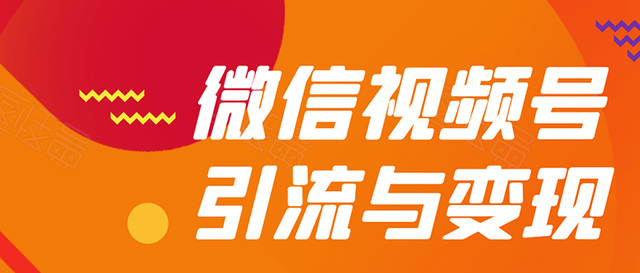 微信视频号
引流与变现